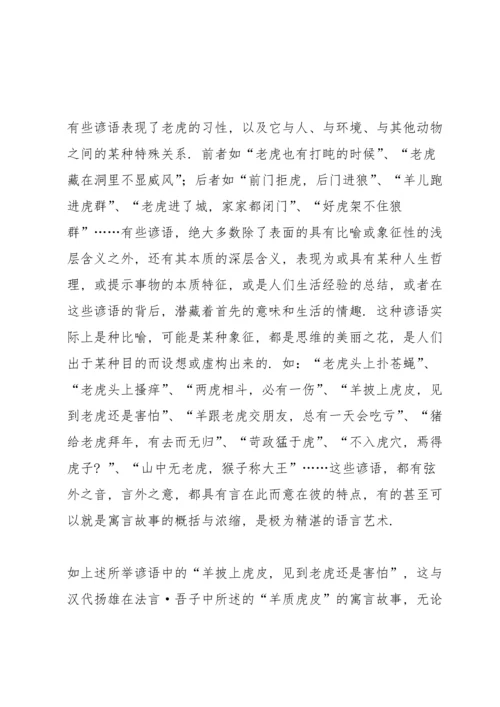 有些谚语表现了老虎的习性，以及它与人、与环境、与其他动物之间的某种特殊关系．前者如“老虎也有打盹的时候”、“老虎藏在洞里不显威风”；后者如“前门拒虎，后门进狼”、“羊儿跑进虎群”、“老虎进了城，家家都闭门”、“好虎架不住狼群”……有些谚语，绝大多数除了表面的具有比喻或象征性的浅层含义之外，还有其本质的深层含义，表现为或具有某种人生哲理，或提示事物的本质特征，或是人们生活经验的总结，或者在这些谚语的背后，潜藏着首先的意味和生活的情趣．这种谚语实际上是种比喻，可能是某种象征，都是思维的美丽之花，是人们出于某种目的而设想或虚构出来的．如：“老虎头上扑苍蝇”、“老虎头上搔痒”、“两虎相斗，必有一伤”、“羊披上虎皮，见到老虎还是害怕”、“羊跟老虎交朋友，总有一天会吃亏”、“猪给老虎拜年，有去而无归”、“苛政猛于虎”、“不入虎穴，焉得虎子？”、“山中无老虎，猴子称大王”……这些谚语，都有弦外之音，言外之意，都具有言在此而意在彼的特点，有的甚至可以就是寓言故事的概括与浓缩，是极为精湛的语言艺术．

如上述所举谚语中的“羊披上虎皮，见到老虎还是害怕”，这与汉代扬雄在法言·吾子中所述的“羊质虎皮”的寓言故事，无论